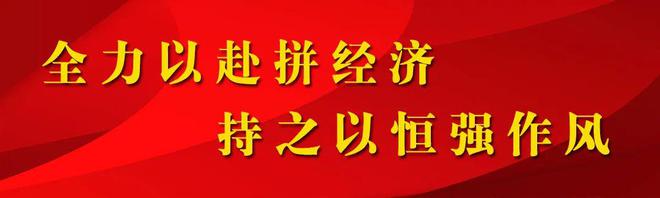 全力以赴拼经济
持之以恒强作风